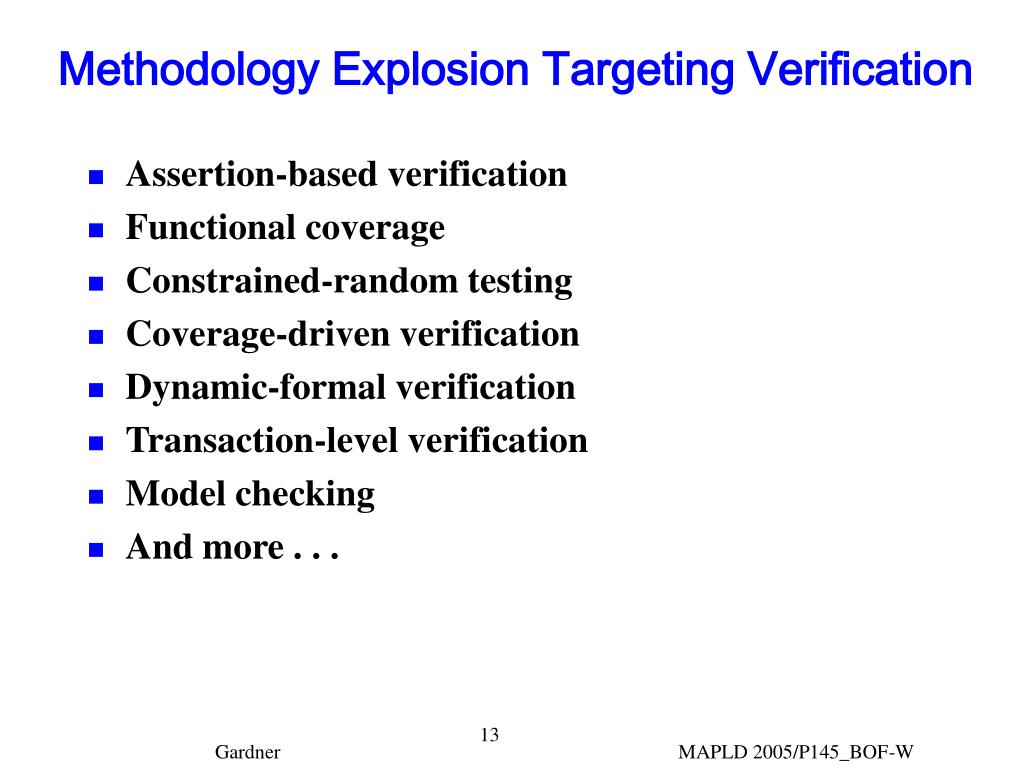 Methodology Explosion Targeting Verification

- Assertion-based verification
- Functional coverage
- Constrained-random testing
- Coverage-driven verification
- Dynamic-formal verification
- Transaction-level verification
- Model checking
- And more . . .

13

Gardner

MAPLD 2005/P145_BOF-W